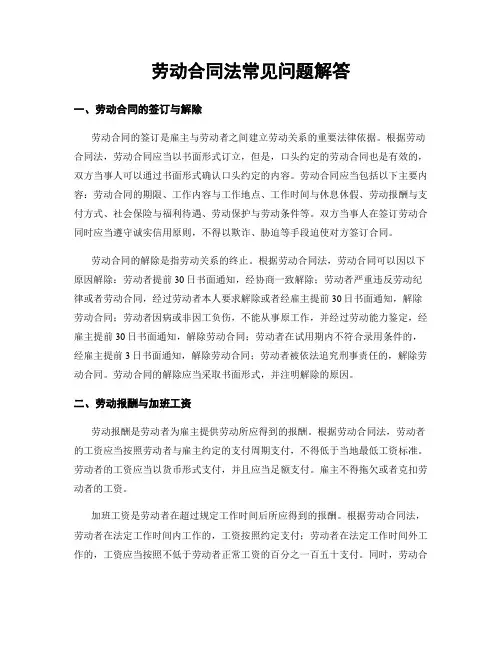 劳动合同法常见问题解答

一、劳动合同的签订与解除

劳动合同的签订是雇主与劳动者之间建立劳动关系的重要法律依据。根据劳动合同法，劳动合同应当以书面形式订立，但是，口头约定的劳动合同也是有效的，双方当事人可以通过书面形式确认口头约定的内容。劳动合同应当包括以下主要内容：劳动合同的期限、工作内容与工作地点、工作时间与休息休假、劳动报酬与支付方式、社会保险与福利待遇、劳动保护与劳动条件等。双方当事人在签订劳动合同时应当遵守诚实信用原则，不得以欺诈、胁迫等手段迫使对方签订合同。

劳动合同的解除是指劳动关系的终止。根据劳动合同法，劳动合同可以因以下原因解除：劳动者提前30日书面通知，经协商一致解除；劳动者严重违反劳动纪律或者劳动合同，经过劳动者本人要求解除或者经雇主提前30日书面通知，解除劳动合同；劳动者因病或非因工负伤，不能从事原工作，并经过劳动能力鉴定，经雇主提前30日书面通知，解除劳动合同；劳动者在试用期内不符合录用条件的，经雇主提前3日书面通知，解除劳动合同；劳动者被依法追究刑事责任的，解除劳动合同。劳动合同的解除应当采取书面形式，并注明解除的原因。

二、劳动报酬与加班工资

劳动报酬是劳动者为雇主提供劳动所应得到的报酬。根据劳动合同法，劳动者的工资应当按照劳动者与雇主约定的支付周期支付，不得低于当地最低工资标准。劳动者的工资应当以货币形式支付，并且应当足额支付。雇主不得拖欠或者克扣劳动者的工资。

加班工资是劳动者在超过规定工作时间后所应得到的报酬。根据劳动合同法，劳动者在法定工作时间内工作的，工资按照约定支付；劳动者在法定工作时间外工作的，工资应当按照不低于劳动者正常工资的百分之一百五十支付。同时，劳动合